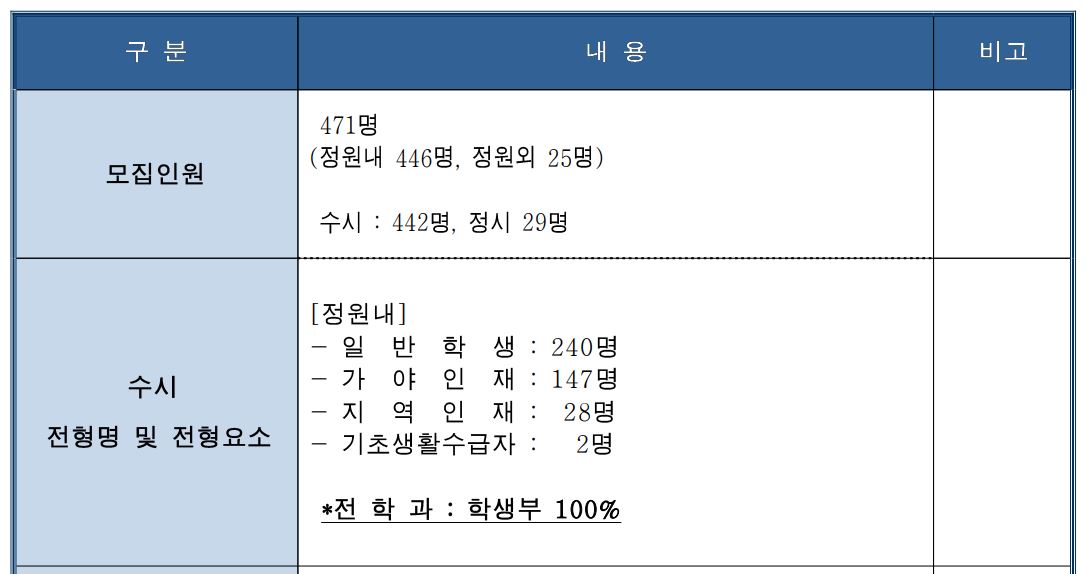 | 구 분 | 내 용 | 비고 |
|---|---|---|
| 모집인원 | 471명 (정원내 446명, 정원외 25명) 수시 : 442명, 정시 29명 | |
| 수시 전형명 및 전형요소 | [정원내] - 일 반 학 생 : 240명 - 가 야 인 재 : 147명 - 지 역 인 재 : 28명 - 기초생활수급자 : 2명 *전 학 과 : 학생부 100% | |